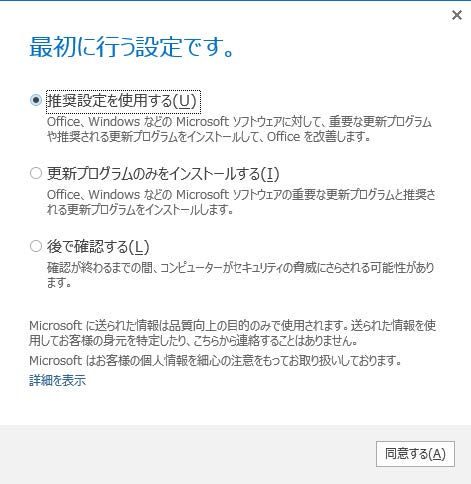 ×

最初に行う設定です。

推奨設定を使用する(U)
Office、Windows などの Microsoft ソフトウェアに対して、重要な更新プログラムや推奨される更新プログラムをインストールして、Office を改善します。

更新プログラムのみをインストールする(I)
Office、Windows などの Microsoft ソフトウェアの重要な更新プログラムと推奨される更新プログラムをインストールします。

後で確認する(L)
確認が終わるまでの間、コンピューターがセキュリティの脅威にさらされる可能性があります。

Microsoft に送られた情報は品質向上の目的のみで使用されます。送られた情報を使用してお客様の身元を特定したり、こちらから連絡することはありません。

Microsoft はお客様の個人情報を細心の注意をもってお取り扱いしております。

詳細を表示

同意する(A)